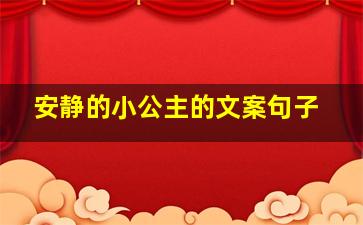 安静的小公主的文案句子